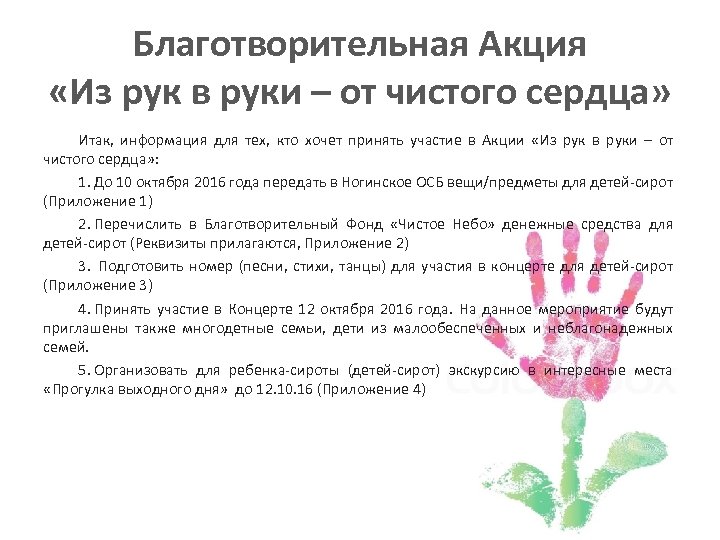 Благотворительная Акция «Из рук в руки – от чистого сердца»

Итак, информация для тех, кто хочет принять участие в Акции «Из рук в руки – от чистого сердца»:

1. До 10 октября 2016 года передать в Ногинское ОСБ вещи/предметы для детей-сирот (Приложение 1)

2. Перечислить в Благотворительный Фонд «Чистое Небо» денежные средства для детей-сирот (Реквизиты прилагаются, Приложение 2)

3. Подготовить номер (песни, стихи, танцы) для участия в концерте для детей-сирот (Приложение 3)

4. Принять участие в Концерте 12 октября 2016 года. На данное мероприятие будут приглашены также многодетные семьи, дети из малообеспеченных и неблагонадежных семей.

5. Организовать для ребенка-сироты (детей-сирот) экскурсию в интересные места «Прогулка выходного дня» до 12.10.16 (Приложение 4)